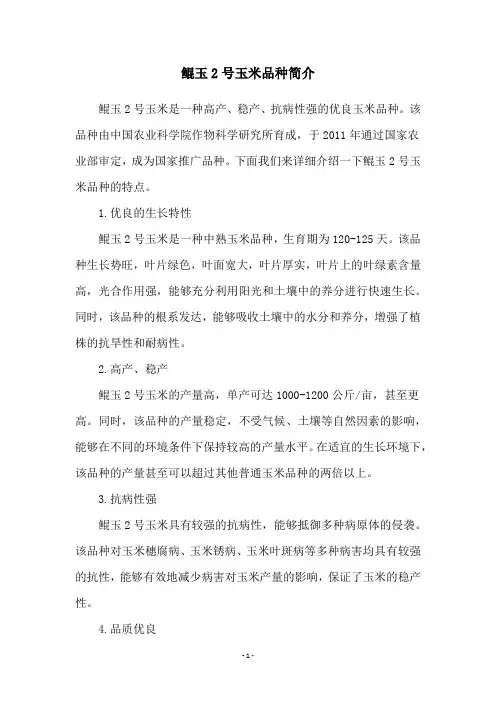 鲲玉 2 号玉米品种简介

鲲玉 2 号玉米是一种高产、稳产、抗病性强的优良玉米品种。该品种由中国农业科学院作物科学研究所育成，于 2011 年通过国家农业部审定，成为国家推广品种。下面我们来详细介绍一下鲲玉 2 号玉米品种的特点。

1.优良的生长特性

鲲玉 2 号玉米是一种中熟玉米品种，生育期为 120-125 天。该品种生长势旺，叶片绿色，叶面宽大，叶片厚实，叶片上的叶绿素含量高，光合作用强，能够充分利用阳光和土壤中的养分进行快速生长。同时，该品种的根系发达，能够吸收土壤中的水分和养分，增强了植株的抗旱性和耐病性。

2.高产、稳产

鲲玉 2 号玉米的产量高，单产可达 1000-1200 公斤/亩，甚至更高。同时，该品种的产量稳定，不受气候、土壤等自然因素的影响，能够在不同的环境条件下保持较高的产量水平。在适宜的生长环境下，该品种的产量甚至可以超过其他普通玉米品种的两倍以上。

3.抗病性强

鲲玉 2 号玉米具有较强的抗病性，能够抵御多种病原体的侵袭。该品种对玉米穗腐病、玉米锈病、玉米叶斑病等多种病害均具有较强的抗性，能够有效地减少病害对玉米产量的影响，保证了玉米的稳产性。

4.品质优良

- 1 -